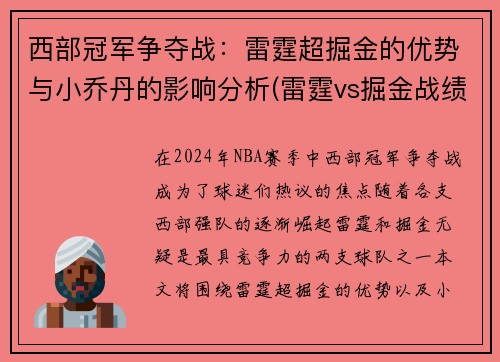 西部冠军争夺战：雷霆超掘金的优势与小乔丹的影响分析(雷霆vs掘金战绩

在2024年NBA赛季中西部冠军争夺战成为了球迷们热议的焦点随着各支西部强队的逐渐崛起雷霆和掘金无疑是最具竞争力的两支球队之一本文将围绕雷霆超掘金的优势以及小